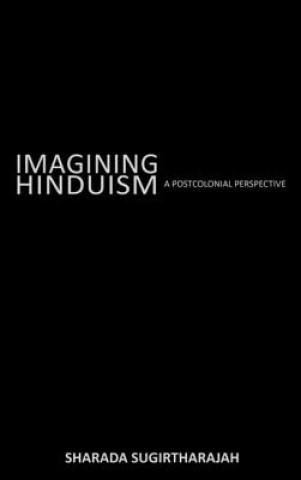 IMAGINING HINDUISM

A POSTCOLONIAL PERSPECTIVE

SHARADA SUGIRTHARAJAH